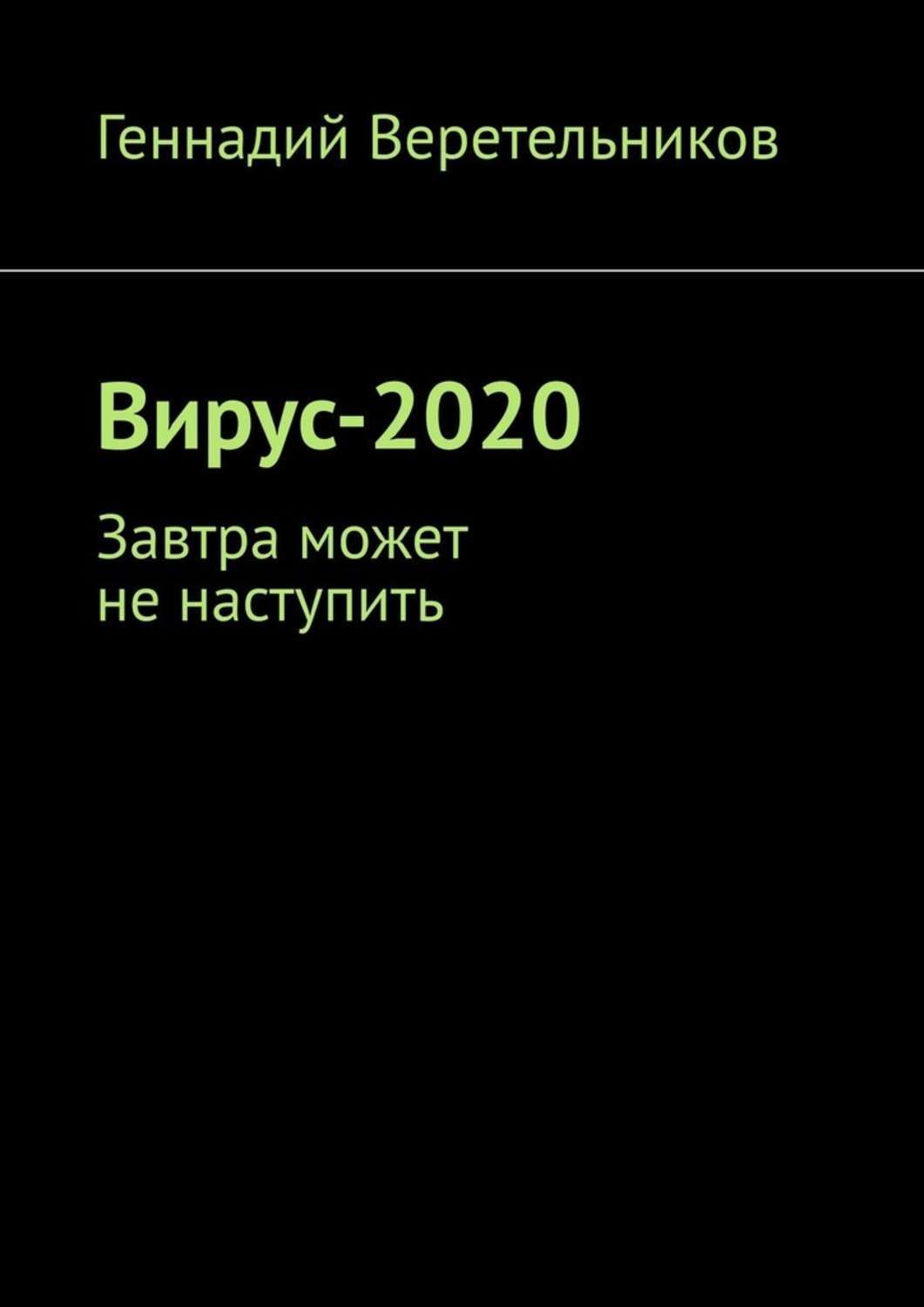 Геннадий Веретельников

Вирус-2020

Завтра может не наступить